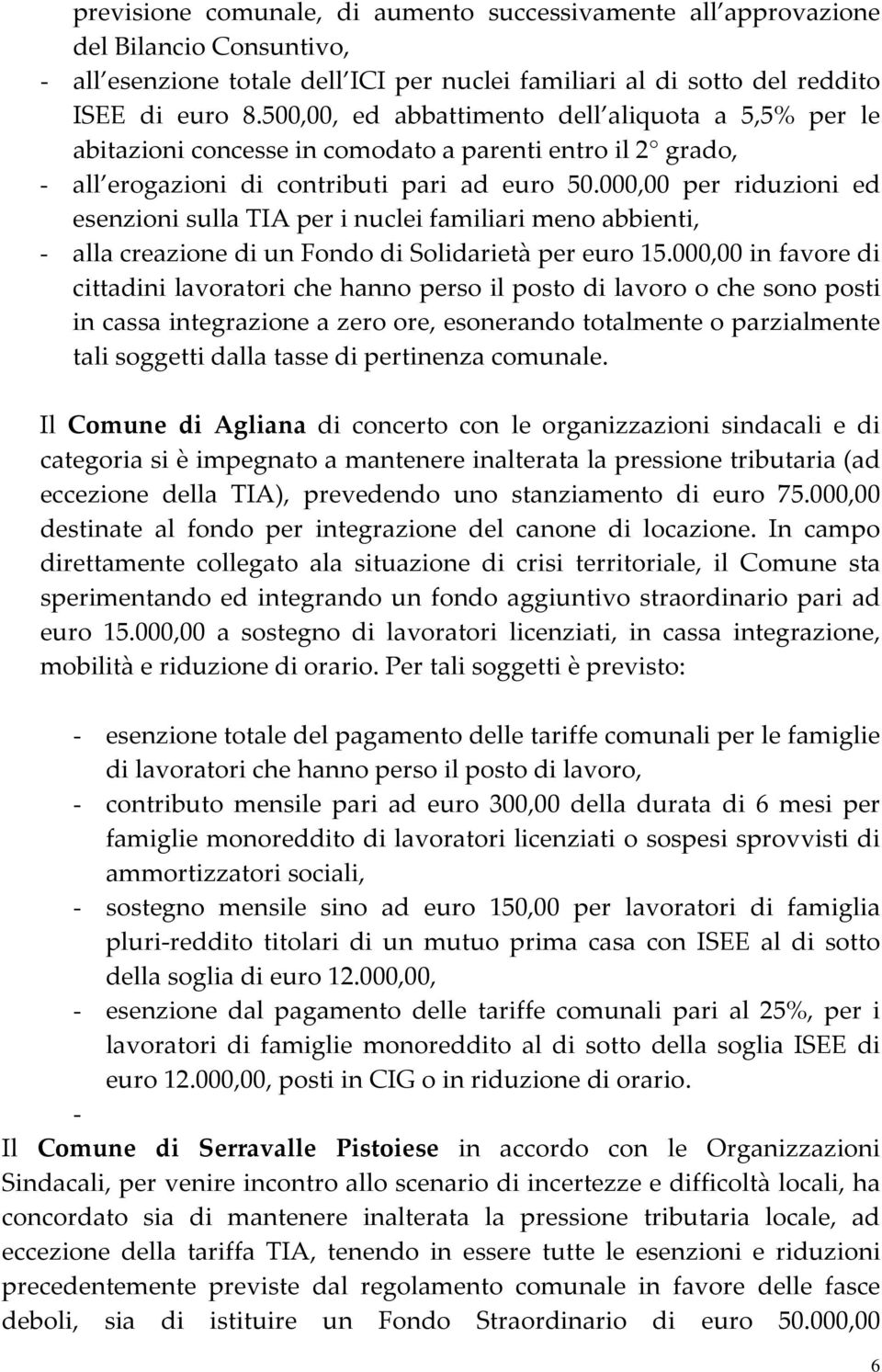 previsione comunale, di aumento successivamente all approvazione del Bilancio Consuntivo,
- all esenzione totale dell ICI per nuclei familiari al di sotto del reddito ISEE di euro 8.500,00, ed abbattimento dell aliquota a 5,5% per le abitazioni concesse in comodato a parenti entro il 2° grado,
- all erogazioni di contributi pari ad euro 50.000,00 per riduzioni ed esenzioni sulla TIA per i nuclei familiari meno abbienti,
- alla creazione di un Fondo di Solidarietà per euro 15.000,00 in favore di cittadini lavoratori che hanno perso il posto di lavoro o che sono posti in cassa integrazione a zero ore, esonerando totalmente o parzialmente tali soggetti dalla tasse di pertinenza comunale.

Il Comune di Agliana di concerto con le organizzazioni sindacali e di categoria si è impegnato a mantenere inalterata la pressione tributaria (ad eccezione della TIA), prevedendo uno stanziamento di euro 75.000,00 destinate al fondo per integrazione del canone di locazione. In campo direttamente collegato ala situazione di crisi territoriale, il Comune sta sperimentando ed integrando un fondo aggiuntivo straordinario pari ad euro 15.000,00 a sostegno di lavoratori licenziati, in cassa integrazione, mobilità e riduzione di orario. Per tali soggetti è previsto:

- esenzione totale del pagamento delle tariffe comunali per le famiglie di lavoratori che hanno perso il posto di lavoro,
- contributo mensile pari ad euro 300,00 della durata di 6 mesi per famiglie monoreddito di lavoratori licenziati o sospesi sprovvisti di ammortizzatori sociali,
- sostegno mensile sino ad euro 150,00 per lavoratori di famiglia pluri-reddito titolari di un mutuo prima casa con ISEE al di sotto della soglia di euro 12.000,00,
- esenzione dal pagamento delle tariffe comunali pari al 25%, per i lavoratori di famiglie monoreddito al di sotto della soglia ISEE di euro 12.000,00, posti in CIG o in riduzione di orario.
-
Il Comune di Serravalle Pistoiese in accordo con le Organizzazioni Sindacali, per venire incontro allo scenario di incertezze e difficoltà locali, ha concordato sia di mantenere inalterata la pressione tributaria locale, ad eccezione della tariffa TIA, tenendo in essere tutte le esenzioni e riduzioni precedentemente previste dal regolamento comunale in favore delle fasce deboli, sia di istituire un Fondo Straordinario di euro 50.000,00

6